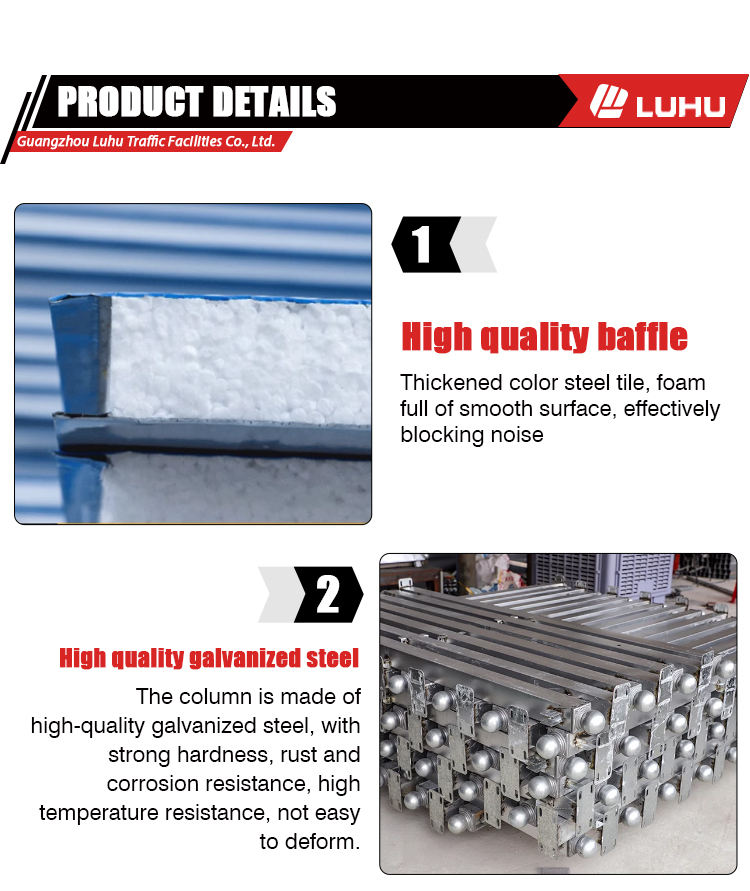 PRODUCT DETAILS

LUHU

Guangzhou Luhu Traffic Facilities Co., Ltd.

1

High quality baffle

Thickened color steel tile, foam full of smooth surface, effectively blocking noise

2

High quality galvanized steel

The column is made of high-quality galvanized steel, with strong hardness, rust and corrosion resistance, high temperature resistance, not easy to deform.